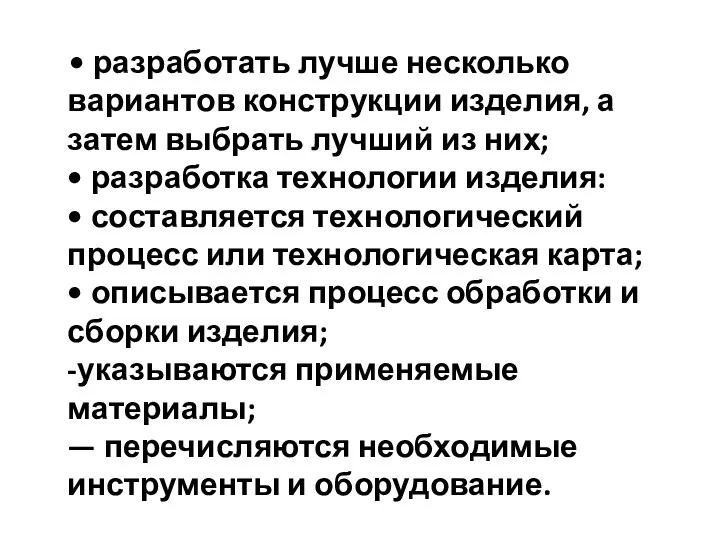 • разработать лучше несколько вариантов конструкции изделия, а затем выбрать лучший из них;
• разработка технологии изделия:
• составляется технологический процесс или технологическая карта;
• описывается процесс обработки и сборки изделия;
-указываются применяемые материалы;
— перечисляются необходимые инструменты и оборудование.